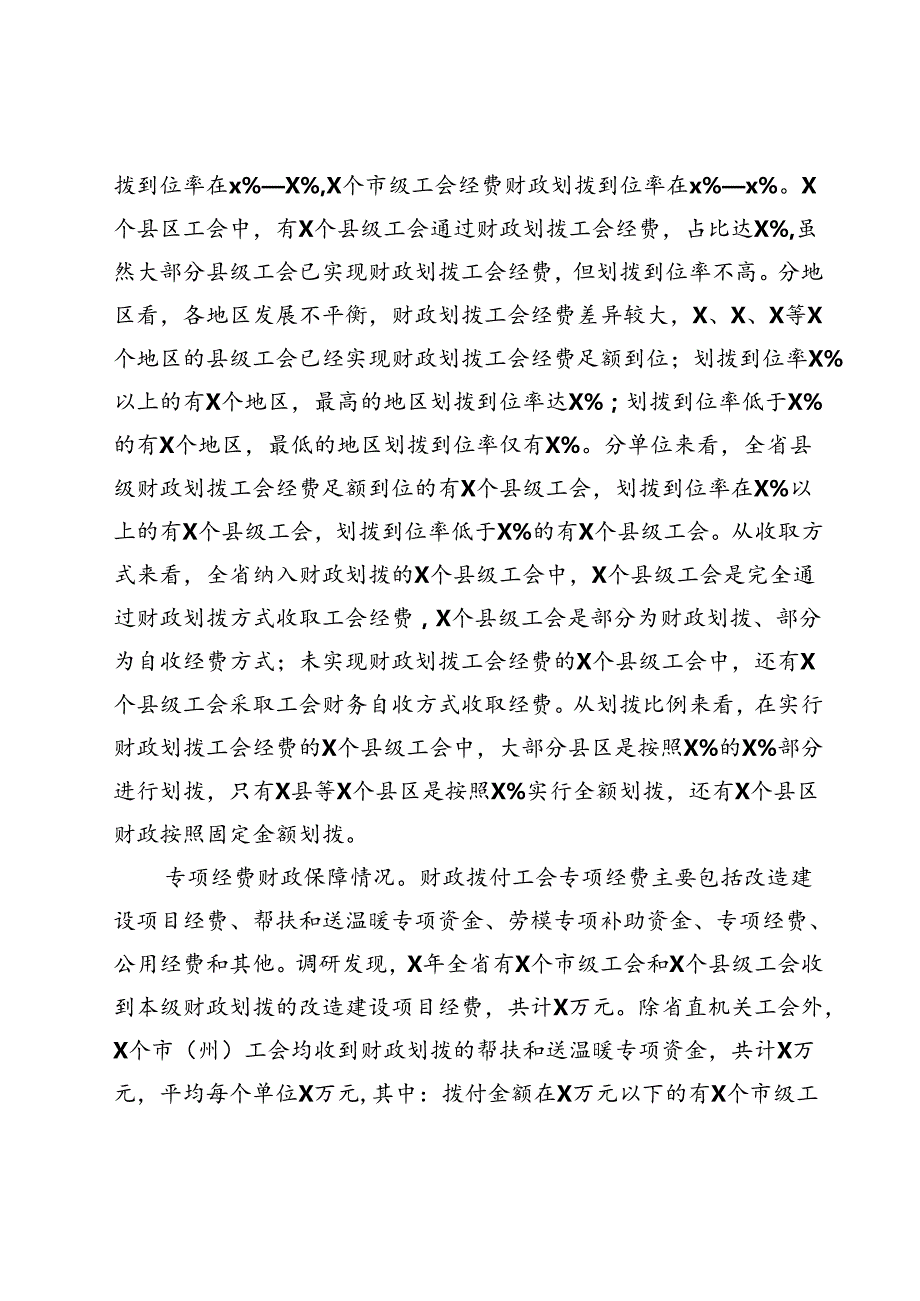 拨到位率在x%—X%,X个市级工会经费财政划拨到位率在x%—x%。X个县区工会中，有X个县级工会通过财政划拨工会经费，占比达X%,虽然大部分县级工会已实现财政划拨工会经费，但划拨到位率不高。分地区看，各地区发展不平衡，财政划拨工会经费差异较大，X、X、X等X个地区的县级工会已经实现财政划拨工会经费足额到位；划拨到位率X%以上的有X个地区，最高的地区划拨到位率达X%；划拨到位率低于X%的有X个地区，最低的地区划拨到位率仅有X%。分单位来看，全省县级财政划拨工会经费足额到位的有X个县级工会，划拨到位率在X%以上的有X个县级工会，划拨到位率低于X%的有X个县级工会。从收取方式来看，全省纳入财政划拨的X个县级工会中，X个县级工会是完全通过财政划拨方式收取工会经费，X个县级工会是部分为财政划拨、部分为自收经费方式；未实现财政划拨工会经费的X个县级工会中，还有X个县级工会采取工会财务自收方式收取经费。从划拨比例来看，在实行财政划拨工会经费的X个县级工会中，大部分县区是按照X%的X%部分进行划拨，只有X县等X个县区是按照X%实行全额划拨，还有X个县区财政按照固定金额划拨。

专项经费财政保障情况。财政拨付工会专项经费主要包括改造建设项目经费、帮扶和送温暖专项资金、劳模专项补助资金、专项经费、公用经费和其他。调研发现，X年全省有X个市级工会和X个县级工会收到本级财政划拨的改造建设项目经费，共计X万元。除省直机关工会外，X个市（州）工会均收到财政划拨的帮扶和送温暖专项资金，共计X万元，平均每个单位X万元,其中：拨付金额在X万元以下的有X个市级工